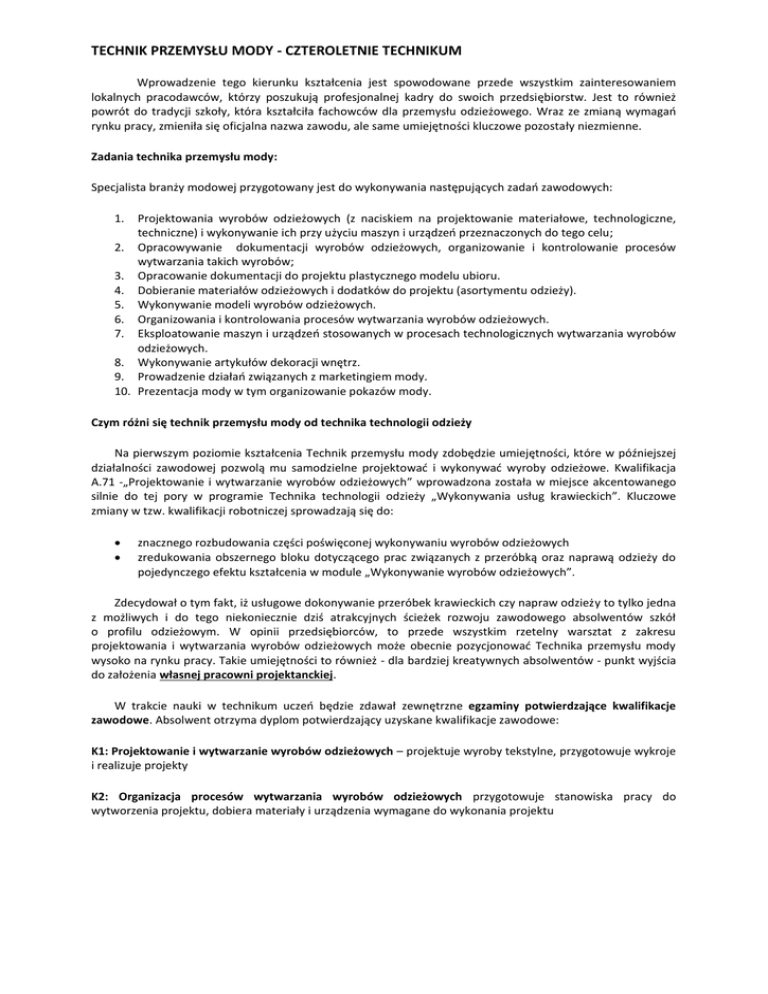 TECHNIK PRZEMYSŁU MODY - CZTEROLETNIE TECHNIKUM

Wprowadzenie tego kierunku kształcenia jest spowodowane przede wszystkim zainteresowaniem lokalnych pracodawców, którzy poszukują profesjonalnej kadry do swoich przedsiębiorstw. Jest to również powrót do tradycji szkoły, która kształciła fachowców dla przemysłu odzieżowego. Wraz ze zmianą wymagań rynku pracy, zmieniła się oficjalna nazwa zawodu, ale same umiejętności kluczowe pozostały niezmienne.

Zadania technika przemysłu mody:

Specjalista branży modowej przygotowany jest do wykonywania następujących zadań zawodowych:

1. Projektowania wyrobów odzieżowych (z naciskiem na projektowanie materiałowe, technologiczne, techniczne) i wykonywanie ich przy użyciu maszyn i urządzeń przeznaczonych do tego celu;
2. Opracowywanie dokumentacji wyrobów odzieżowych, organizowanie i kontrolowanie procesów wytwarzania takich wyrobów;
3. Opracowanie dokumentacji do projektu plastycznego modelu ubioru.
4. Dobieranie materiałów odzieżowych i dodatków do projektu (asortymentu odzieży).
5. Wykonywanie modeli wyrobów odzieżowych.
6. Organizowania i kontrolowania procesów wytwarzania wyrobów odzieżowych.
7. Eksploatowanie maszyn i urządzeń stosowanych w procesach technologicznych wytwarzania wyrobów odzieżowych.
8. Wykonywanie artykułów dekoracji wnętrz.
9. Prowadzenie działań związanych z marketingiem mody.
10. Prezentacja mody w tym organizowanie pokazów mody.

Czym różni się technik przemysłu mody od technika technologii odzieży

Na pierwszym poziomie kształcenia Technik przemysłu mody zdobędzie umiejętności, które w późniejszej działalności zawodowej pozwolą mu samodzielne projektować i wykonywać wyroby odzieżowe. Kwalifikacja A.71 -„Projektowanie i wytwarzanie wyrobów odzieżowych" wprowadzona została w miejsce akcentowanego silnie do tej pory w programie Technika technologii odzieży „Wykonywania usług krawieckich". Kluczowe zmiany w tzw. kwalifikacji robotniczej sprowadzają się do:

• znacznego rozbudowania części poświęconej wykonywaniu wyrobów odzieżowych
• zredukowania obszernego bloku dotyczącego prac związanych z przeróbką oraz naprawą odzieży do pojedynczego efektu kształcenia w module „Wykonywanie wyrobów odzieżowych".

Zdecydował o tym fakt, iż usługowe dokonywanie przeróbek krawieckich czy napraw odzieży to tylko jedna z możliwych i do tego niekoniecznie dziś atrakcyjnych ścieżek rozwoju zawodowego absolwentów szkół o profilu odzieżowym. W opinii przedsiębiorców, to przede wszystkim rzetelny warsztat z zakresu projektowania i wytwarzania wyrobów odzieżowych może obecnie pozycjonować Technika przemysłu mody wysoko na rynku pracy. Takie umiejętności to również - dla bardziej kreatywnych absolwentów - punkt wyjścia do założenia własnej pracowni projektanckiej.

W trakcie nauki w technikum uczeń będzie zdawał zewnętrzne egzaminy potwierdzające kwalifikacje zawodowe. Absolwent otrzyma dyplom potwierdzający uzyskane kwalifikacje zawodowe:

K1: Projektowanie i wytwarzanie wyrobów odzieżowych – projektuje wyroby tekstylne, przygotowuje wykroje i realizuje projekty

K2: Organizacja procesów wytwarzania wyrobów odzieżowych przygotowuje stanowiska pracy do wytworzenia projektu, dobiera materiały i urządzenia wymagane do wykonania projektu